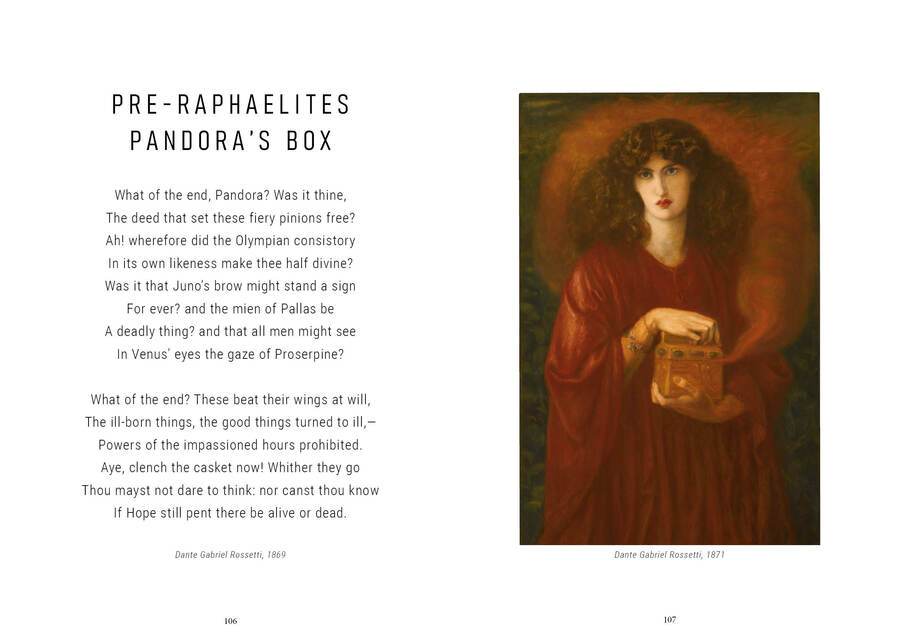 PRE-RAPHAELITES
PANDORA'S BOX

What of the end, Pandora? Was it thine,
The deed that set these fiery pinions free?
Ah! wherefore did the Olympian consistory
In its own likeness make thee half divine?
Was it that Juno's brow might stand a sign
For ever? and the mien of Pallas be
A deadly thing? and that all men might see
In Venus' eyes the gaze of Proserpine?

What of the end? These beat their wings at will,
The ill-born things, the good things turned to ill,—
Powers of the impassioned hours prohibited.
Aye, clench the casket now! Whither they go
Thou mayst not dare to think: nor canst thou know
If Hope still pent there be alive or dead.

Dante Gabriel Rossetti, 1869

106

Dante Gabriel Rossetti, 1871

107